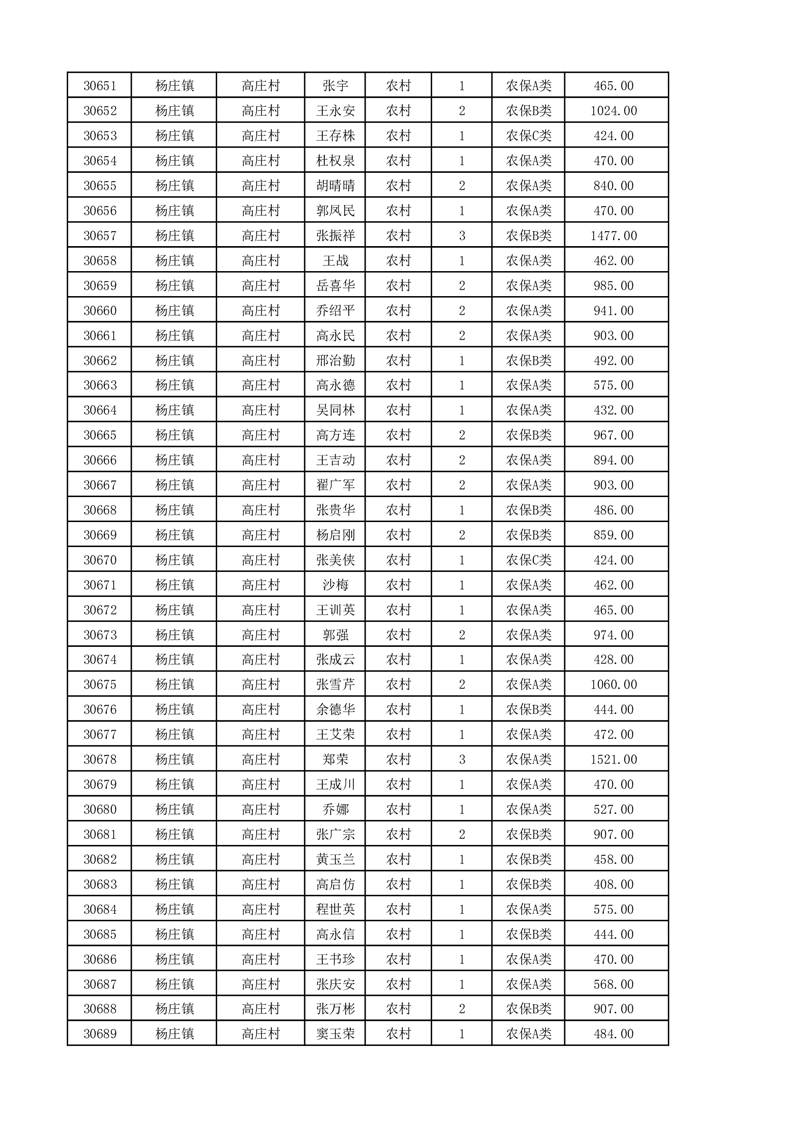 | 30651 | 杨庄镇 | 高庄村 | 张宇 | 农村 | 1 | 农保A类 | 465.00 |
|---|---|---|---|---|---|---|---|
| 30652 | 杨庄镇 | 高庄村 | 王永安 | 农村 | 2 | 农保B类 | 1024.00 |
| 30653 | 杨庄镇 | 高庄村 | 王存株 | 农村 | 1 | 农保C类 | 424.00 |
| 30654 | 杨庄镇 | 高庄村 | 杜权泉 | 农村 | 1 | 农保A类 | 470.00 |
| 30655 | 杨庄镇 | 高庄村 | 胡晴晴 | 农村 | 2 | 农保A类 | 840.00 |
| 30656 | 杨庄镇 | 高庄村 | 郭凤民 | 农村 | 1 | 农保A类 | 470.00 |
| 30657 | 杨庄镇 | 高庄村 | 张振祥 | 农村 | 3 | 农保B类 | 1477.00 |
| 30658 | 杨庄镇 | 高庄村 | 王战 | 农村 | 1 | 农保A类 | 462.00 |
| 30659 | 杨庄镇 | 高庄村 | 岳喜华 | 农村 | 2 | 农保A类 | 985.00 |
| 30660 | 杨庄镇 | 高庄村 | 乔绍平 | 农村 | 2 | 农保A类 | 941.00 |
| 30661 | 杨庄镇 | 高庄村 | 高永民 | 农村 | 2 | 农保A类 | 903.00 |
| 30662 | 杨庄镇 | 高庄村 | 邢治勤 | 农村 | 1 | 农保B类 | 492.00 |
| 30663 | 杨庄镇 | 高庄村 | 高永德 | 农村 | 1 | 农保A类 | 575.00 |
| 30664 | 杨庄镇 | 高庄村 | 吴同林 | 农村 | 1 | 农保A类 | 432.00 |
| 30665 | 杨庄镇 | 高庄村 | 高方连 | 农村 | 2 | 农保B类 | 967.00 |
| 30666 | 杨庄镇 | 高庄村 | 王吉动 | 农村 | 2 | 农保A类 | 894.00 |
| 30667 | 杨庄镇 | 高庄村 | 翟广军 | 农村 | 2 | 农保A类 | 903.00 |
| 30668 | 杨庄镇 | 高庄村 | 张贵华 | 农村 | 1 | 农保B类 | 486.00 |
| 30669 | 杨庄镇 | 高庄村 | 杨启刚 | 农村 | 2 | 农保B类 | 859.00 |
| 30670 | 杨庄镇 | 高庄村 | 张美侠 | 农村 | 1 | 农保C类 | 424.00 |
| 30671 | 杨庄镇 | 高庄村 | 沙梅 | 农村 | 1 | 农保A类 | 462.00 |
| 30672 | 杨庄镇 | 高庄村 | 王训英 | 农村 | 1 | 农保A类 | 465.00 |
| 30673 | 杨庄镇 | 高庄村 | 郭强 | 农村 | 2 | 农保A类 | 974.00 |
| 30674 | 杨庄镇 | 高庄村 | 张成云 | 农村 | 1 | 农保A类 | 428.00 |
| 30675 | 杨庄镇 | 高庄村 | 张雪芹 | 农村 | 2 | 农保A类 | 1060.00 |
| 30676 | 杨庄镇 | 高庄村 | 余德华 | 农村 | 1 | 农保B类 | 444.00 |
| 30677 | 杨庄镇 | 高庄村 | 王艾荣 | 农村 | 1 | 农保A类 | 472.00 |
| 30678 | 杨庄镇 | 高庄村 | 郑荣 | 农村 | 3 | 农保A类 | 1521.00 |
| 30679 | 杨庄镇 | 高庄村 | 王成川 | 农村 | 1 | 农保A类 | 470.00 |
| 30680 | 杨庄镇 | 高庄村 | 乔娜 | 农村 | 1 | 农保A类 | 527.00 |
| 30681 | 杨庄镇 | 高庄村 | 张广宗 | 农村 | 2 | 农保B类 | 907.00 |
| 30682 | 杨庄镇 | 高庄村 | 黄玉兰 | 农村 | 1 | 农保B类 | 458.00 |
| 30683 | 杨庄镇 | 高庄村 | 高启仿 | 农村 | 1 | 农保B类 | 408.00 |
| 30684 | 杨庄镇 | 高庄村 | 程世英 | 农村 | 1 | 农保A类 | 575.00 |
| 30685 | 杨庄镇 | 高庄村 | 高永信 | 农村 | 1 | 农保B类 | 444.00 |
| 30686 | 杨庄镇 | 高庄村 | 王书珍 | 农村 | 1 | 农保A类 | 470.00 |
| 30687 | 杨庄镇 | 高庄村 | 张庆安 | 农村 | 1 | 农保A类 | 568.00 |
| 30688 | 杨庄镇 | 高庄村 | 张万彬 | 农村 | 2 | 农保B类 | 907.00 |
| 30689 | 杨庄镇 | 高庄村 | 窦玉荣 | 农村 | 1 | 农保A类 | 484.00 |